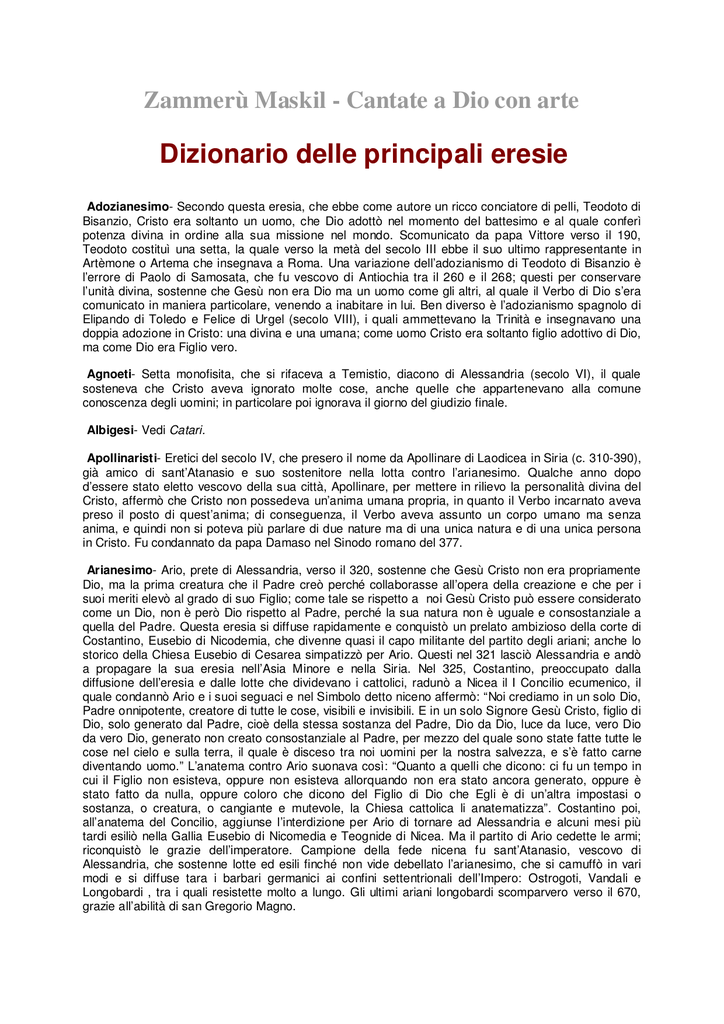 Zammerù Maskil - Cantate a Dio con arte

Dizionario delle principali eresie

Adozianesimo- Secondo questa eresia, che ebbe come autore un ricco conciatore di pelli, Teodoto di Bisanzio, Cristo era soltanto un uomo, che Dio adottò nel momento del battesimo e al quale conferì potenza divina in ordine alla sua missione nel mondo. Scomunicato da papa Vittore verso il 190, Teodoto costituì una setta, la quale verso la metà del secolo III ebbe il suo ultimo rappresentante in Artèmone o Artema che insegnava a Roma. Una variazione dell'adozianismo di Teodoto di Bisanzio è l'errore di Paolo di Samosata, che fu vescovo di Antiochia tra il 260 e il 268; questi per conservare l'unità divina, sostenne che Gesù non era Dio ma un uomo come gli altri, al quale il Verbo di Dio s'era comunicato in maniera particolare, venendo a inabitare in lui. Ben diverso è l'adozianismo spagnolo di Elipando di Toledo e Felice di Urgel (secolo VIII), i quali ammettevano la Trinità e insegnavano una doppia adozione in Cristo: una divina e una umana; come uomo Cristo era soltanto figlio adottivo di Dio, ma come Dio era Figlio vero.

Agnoeti- Setta monofisita, che si rifaceva a Temistio, diacono di Alessandria (secolo VI), il quale sosteneva che Cristo aveva ignorato molte cose, anche quelle che appartenevano alla comune conoscenza degli uomini; in particolare poi ignorava il giorno del giudizio finale.

Albigesi- Vedi Catari.

Apollinaristi- Eretici del secolo IV, che presero il nome da Apollinare di Laodicea in Siria (c. 310-390), già amico di sant'Atanasio e suo sostenitore nella lotta contro l'arianesimo. Qualche anno dopo d'essere stato eletto vescovo della sua città, Apollinare, per mettere in rilievo la personalità divina del Cristo, affermò che Cristo non possedeva un'anima umana propria, in quanto il Verbo incarnato aveva preso il posto di quest'anima; di conseguenza, il Verbo aveva assunto un corpo umano ma senza anima, e quindi non si poteva più parlare di due nature ma di una unica natura e di una unica persona in Cristo. Fu condannato da papa Damaso nel Sinodo romano del 377.

Arianesimo- Ario, prete di Alessandria, verso il 320, sostenne che Gesù Cristo non era propriamente Dio, ma la prima creatura che il Padre creò perché collaborasse all'opera della creazione e che per i suoi meriti elevò al grado di suo Figlio; come tale se rispetto a noi Gesù Cristo può essere considerato come un Dio, non è però Dio rispetto al Padre, perché la sua natura non è uguale e consostanziale a quella del Padre. Questa eresia si diffuse rapidamente e conquistò un prelato ambizioso della corte di Costantino, Eusebio di Nicodemia, che divenne quasi il capo militante del partito degli ariani; anche lo storico della Chiesa Eusebio di Cesarea simpatizzò per Ario. Questi nel 321 lasciò Alessandria e andò a propagare la sua eresia nell'Asia Minore e nella Siria. Nel 325, Costantino, preoccupato dalla diffusione dell'eresia e dalle lotte che dividevano i cattolici, radunò a Nicea il I Concilio ecumenico, il quale condannò Ario e i suoi seguaci e nel Simbolo detto niceno affermò: "Noi crediamo in un solo Dio, Padre onnipotente, creatore di tutte le cose, visibili e invisibili. E in un solo Signore Gesù Cristo, figlio di Dio, solo generato dal Padre, cioè della stessa sostanza del Padre, Dio da Dio, luce da luce, vero Dio da vero Dio, generato non creato consostanziale al Padre, per mezzo del quale sono state fatte tutte le cose nel cielo e sulla terra, il quale è disceso tra noi uomini per la nostra salvezza, e s'è fatto carne diventando uomo." L'anatema contro Ario suonava così: "Quanto a quelli che dicono: ci fu un tempo in cui il Figlio non esisteva, oppure non esisteva allorquando non era stato ancora generato, oppure è stato fatto da nulla, oppure coloro che dicono del Figlio di Dio che Egli è di un'altra impostasi o sostanza, o creatura, o cangiante e mutevole, la Chiesa cattolica li anatematizza". Costantino poi, all'anatema del Concilio, aggiunse l'interdizione per Ario di tornare ad Alessandria e alcuni mesi più tardi esiliò nella Gallia Eusebio di Nicomedia e Teognide di Nicea. Ma il partito di Ario cedette le armi; riconquistò le grazie dell'imperatore. Campione della fede nicena fu sant'Atanasio, vescovo di Alessandria, che sostenne lotte ed esili finché non vide debellato l'arianesimo, che si camuffò in vari modi e si diffuse tara i barbari germanici ai confini settentrionali dell'Impero: Ostrogoti, Vandali e Longobardi , tra i quali resistette molto a lungo. Gli ultimi ariani longobardi scomparvero verso il 670, grazie all'abilità di san Gregorio Magno.